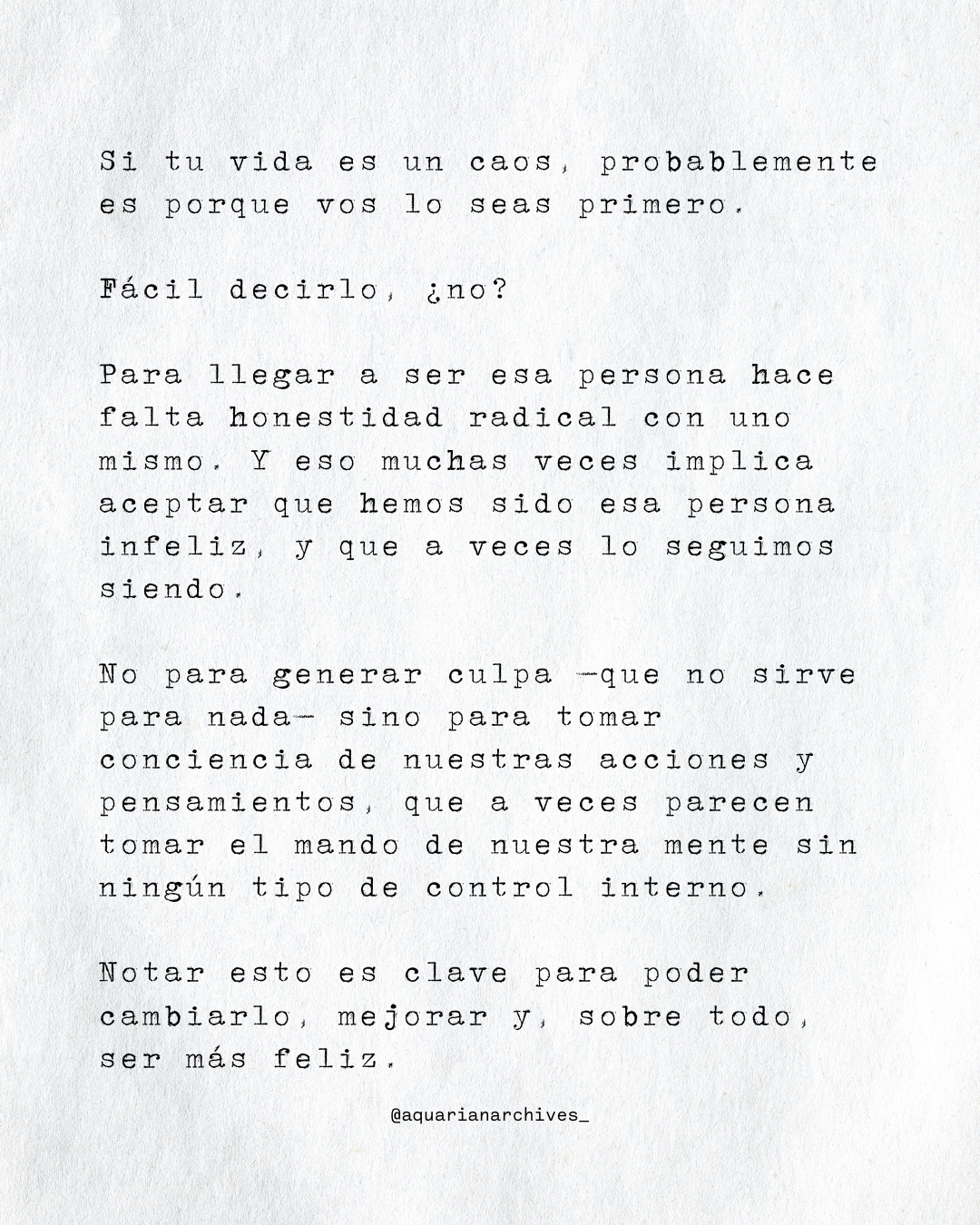 Si tu vida es un caos, probablemente es porque vos lo seas primero.

Fácil decirlo, ¿no?

Para llegar a ser esa persona hace falta honestidad radical con uno mismo. Y eso muchas veces implica aceptar que hemos sido esa persona infeliz, y que a veces lo seguimos siendo.

No para generar culpa —que no sirve para nada— sino para tomar conciencia de nuestras acciones y pensamientos, que a veces parecen tomar el mando de nuestra mente sin ningún tipo de control interno.

Notar esto es clave para poder cambiarlo, mejorar y, sobre todo, ser más feliz.

@aquarianarchives_